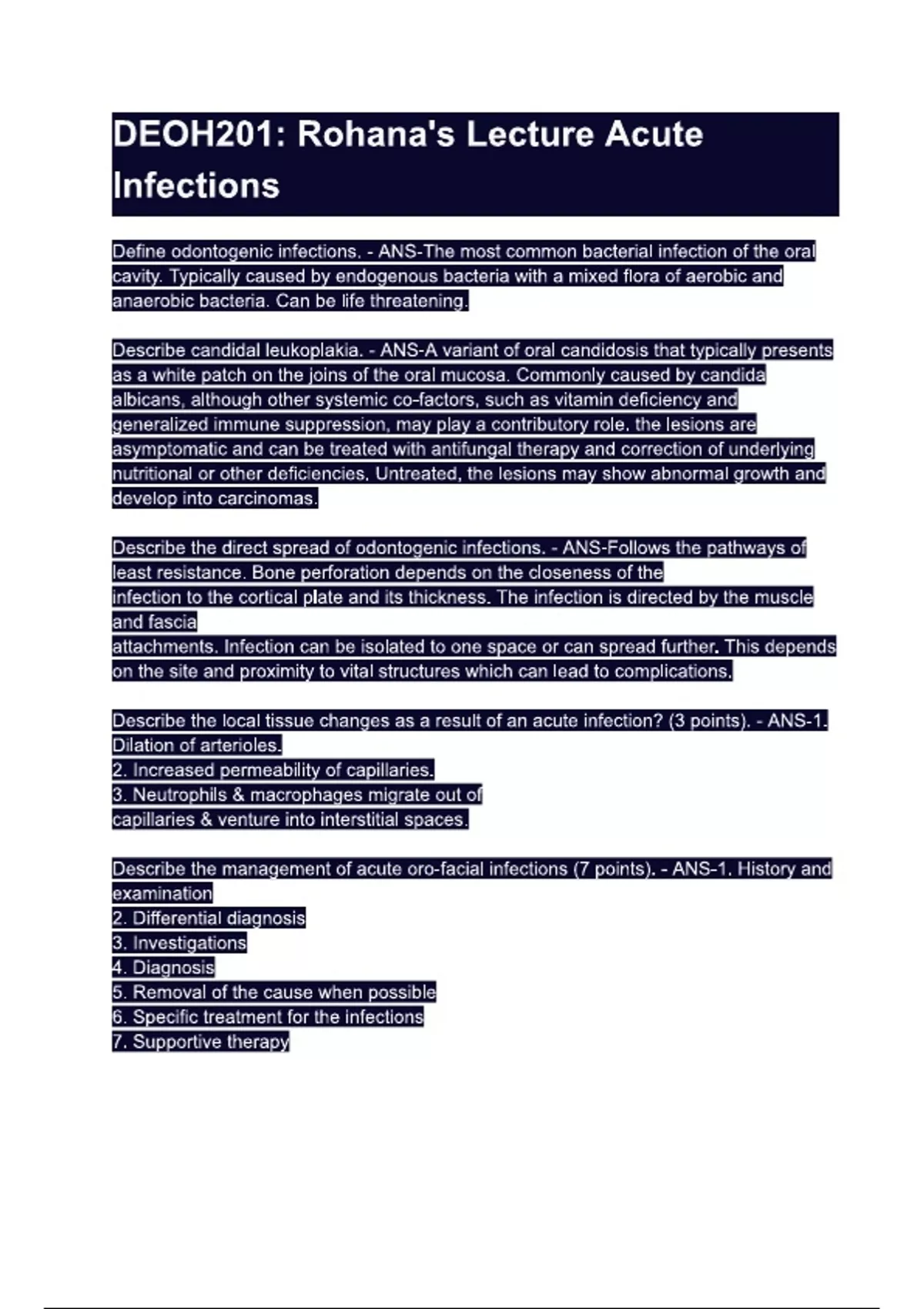 DEOH201: Rohana's Lecture Acute Infections

Define odontogenic infections. - ANS-The most common bacterial infection of the oral cavity. Typically caused by endogenous bacteria with a mixed flora of aerobic and anaerobic bacteria. Can be life threatening.

Describe candidal leukoplakia. - ANS-A variant of oral candidosis that typically presents as a white patch on the joins of the oral mucosa. Commonly caused by candida albicans, although other systemic co-factors, such as vitamin deficiency and generalized immune suppression, may play a contributory role. the lesions are asymptomatic and can be treated with antifungal therapy and correction of underlying nutritional or other deficiencies. Untreated, the lesions may show abnormal growth and develop into carcinomas.

Describe the direct spread of odontogenic infections. - ANS-Follows the pathways of least resistance. Bone perforation depends on the closeness of the
infection to the cortical plate and its thickness. The infection is directed by the muscle and fascia
attachments. Infection can be isolated to one space or can spread further. This depends on the site and proximity to vital structures which can lead to complications.

Describe the local tissue changes as a result of an acute infection? (3 points). - ANS-1. Dilation of arterioles.
2. Increased permeability of capillaries.
3. Neutrophils & macrophages migrate out of
capillaries & venture into interstitial spaces.

Describe the management of acute oro-facial infections (7 points). - ANS-1. History and examination
2. Differential diagnosis
3. Investigations
4. Diagnosis
5. Removal of the cause when possible
6. Specific treatment for the infections
7. Supportive therapy